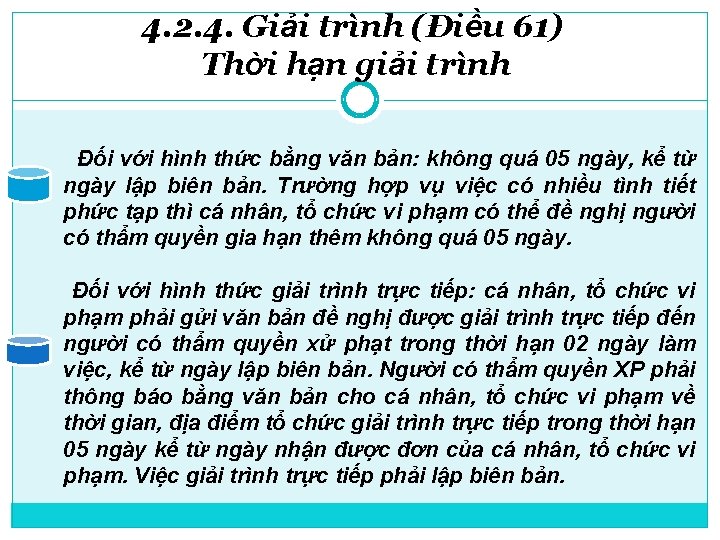 4.2.4. Giải trình (Điều 61)
Thời hạn giải trình

Đối với hình thức bằng văn bản: không quá 05 ngày, kể từ ngày lập biên bản. Trường hợp vụ việc có nhiều tình tiết phức tạp thì cá nhân, tổ chức vi phạm có thể đề nghị người có thẩm quyền gia hạn thêm không quá 05 ngày.

Đối với hình thức giải trình trực tiếp: cá nhân, tổ chức vi phạm phải gửi văn bản đề nghị được giải trình trực tiếp đến người có thẩm quyền xử phạt trong thời hạn 02 ngày làm việc, kể từ ngày lập biên bản. Người có thẩm quyền XP phải thông báo bằng văn bản cho cá nhân, tổ chức vi phạm về thời gian, địa điểm tổ chức giải trình trực tiếp trong thời hạn 05 ngày kể từ ngày nhận được đơn của cá nhân, tổ chức vi phạm. Việc giải trình trực tiếp phải lập biên bản.